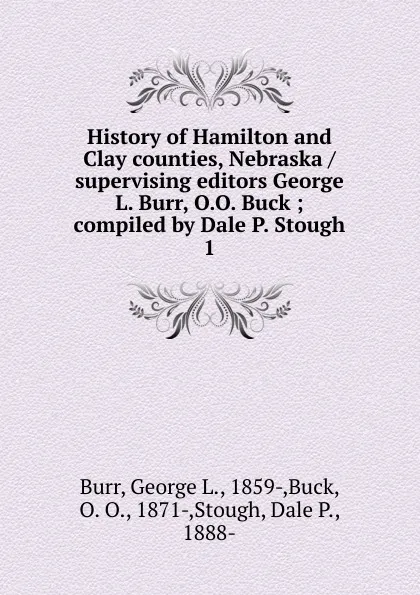 History of Hamilton and Clay counties, Nebraska / supervising editors George L. Burr, O.O. Buck ; compiled by Dale P. Stough
1

Burr, George L., 1859-,Buck, O. O., 1871-,Stough, Dale P., 1888-